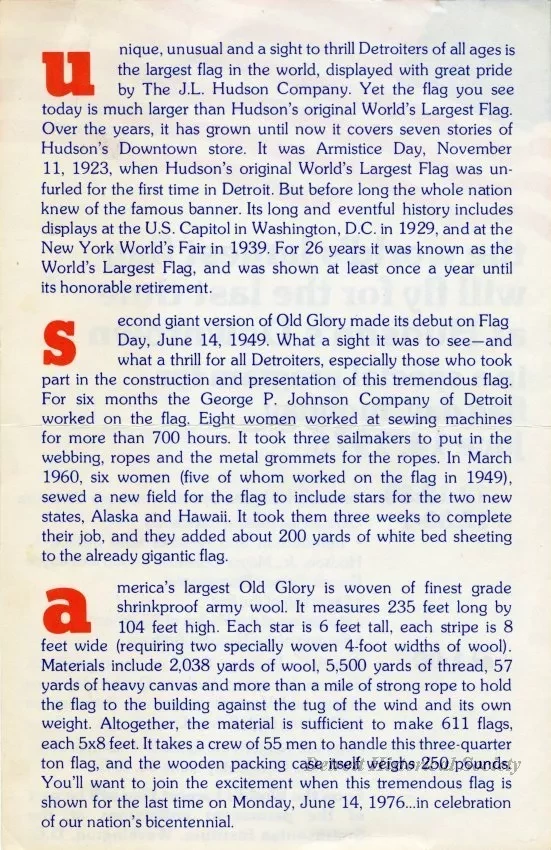 unique, unusual and a sight to thrill Detroiters of all ages is the largest flag in the world, displayed with great pride by The J.L. Hudson Company. Yet the flag you see today is much larger than Hudson's original World's Largest Flag. Over the years, it has grown until now it covers seven stories of Hudson's Downtown store. It was Armistice Day, November 11, 1923, when Hudson's original World's Largest Flag was unfurled for the first time in Detroit. But before long the whole nation knew of the famous banner. Its long and eventful history includes displays at the U.S. Capitol in Washington, D.C. in 1929, and at the New York World's Fair in 1939. For 26 years it was known as the World's Largest Flag, and was shown at least once a year until its honorable retirement.

second giant version of Old Glory made its debut on Flag Day, June 14, 1949. What a sight it was to see—and what a thrill for all Detroiters, especially those who took part in the construction and presentation of this tremendous flag. For six months the George P. Johnson Company of Detroit worked on the flag. Eight women worked at sewing machines for more than 700 hours. It took three sailmakers to put in the webbing, ropes and the metal grommets for the ropes. In March 1960, six women (five of whom worked on the flag in 1949), sewed a new field for the flag to include stars for the two new states, Alaska and Hawaii. It took them three weeks to complete their job, and they added about 200 yards of white bed sheeting to the already gigantic flag.

america's largest Old Glory is woven of finest grade shrinkproof army wool. It measures 235 feet long by 104 feet high. Each star is 6 feet tall, each stripe is 8 feet wide (requiring two specially woven 4-foot widths of wool). Materials include 2,038 yards of wool, 5,500 yards of thread, 57 yards of heavy canvas and more than a mile of strong rope to hold the flag to the building against the tug of the wind and its own weight. Altogether, the material is sufficient to make 611 flags, each 5x8 feet. It takes a crew of 55 men to handle this three-quarter ton flag, and the wooden packing case itself weighs 250 pounds. You'll want to join the excitement when this tremendous flag is shown for the last time on Monday, June 14, 1976...in celebration of our nation's bicentennial.